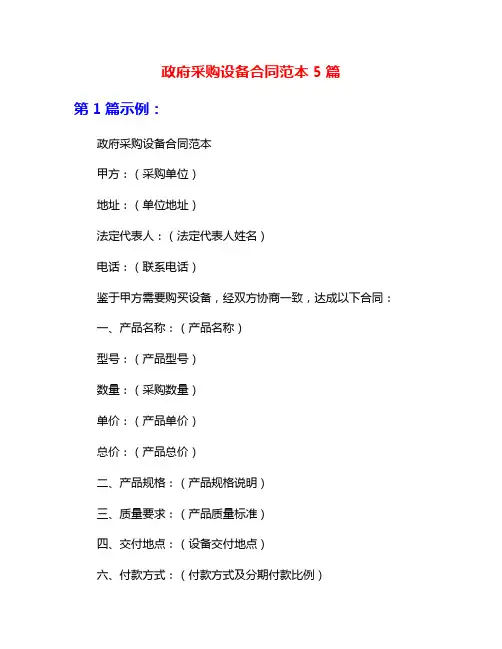 政府采购设备合同范本 5 篇

第 1 篇示例：

政府采购设备合同范本

甲方：（采购单位）

地址：（单位地址）

法定代表人：（法定代表人姓名）

电话：（联系电话）

鉴于甲方需要购买设备，经双方协商一致，达成以下合同：

一、产品名称：（产品名称）

型号：（产品型号）

数量：（采购数量）

单价：（产品单价）

总价：（产品总价）

二、产品规格：（产品规格说明）

三、质量要求：（产品质量标准）

四、交付地点：（设备交付地点）

六、付款方式：（付款方式及分期付款比例）